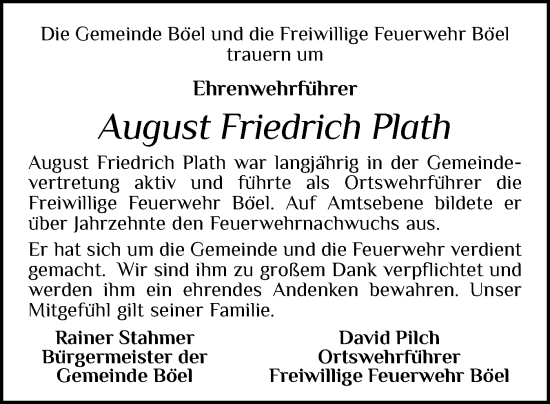 Die Gemeinde Böel und die Freiwillige Feuerwehr Böel trauern um

Ehrenwehrführer

August Friedrich Plath

August Friedrich Plath war langjährig in der Gemeindevertretung aktiv und führte als Ortswehrführer die Freiwillige Feuerwehr Böel. Auf Amtsebene bildete er über Jahrzehnte den Feuerwehrnachwuchs aus.

Er hat sich um die Gemeinde und die Feuerwehr verdient gemacht. Wir sind ihm zu großem Dank verpflichtet und werden ihm ein ehrendes Andenken bewahren. Unser Mitgefühl gilt seiner Familie.

Rainer Stahmer
Bürgermeister der
Gemeinde Böel

David Pilch
Ortswehrführer
Freiwillige Feuerwehr Böel